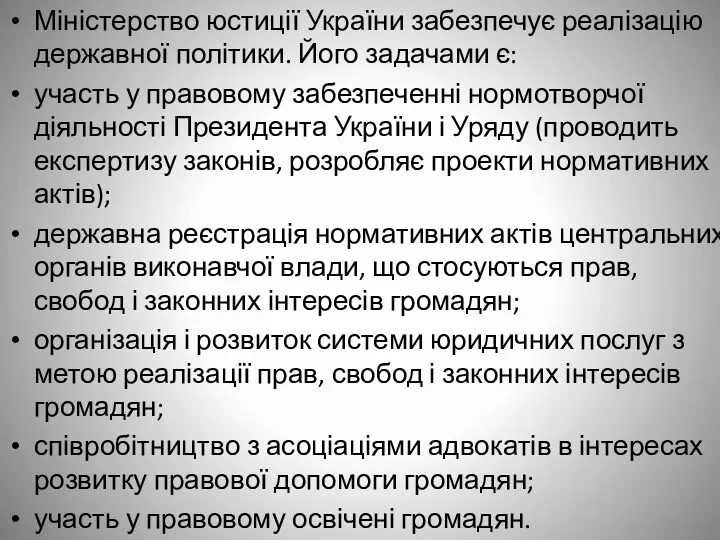 • Міністерство юстиції України забезпечує реалізацію державної політики. Його задачами є:
• участь у правовому забезпеченні нормотворчої діяльності Президента України і Уряду (проводить експертизу законів, розробляє проекти нормативних актів);
• державна реєстрація нормативних актів центральних органів виконавчої влади, що стосуються прав, свобод і законних інтересів громадян;
• організація і розвиток системи юридичних послуг з метою реалізації прав, свобод і законних інтересів громадян;
• співробітництво з асоціаціями адвокатів в інтересах розвитку правової допомоги громадян;
• участь у правовому освічені громадян.